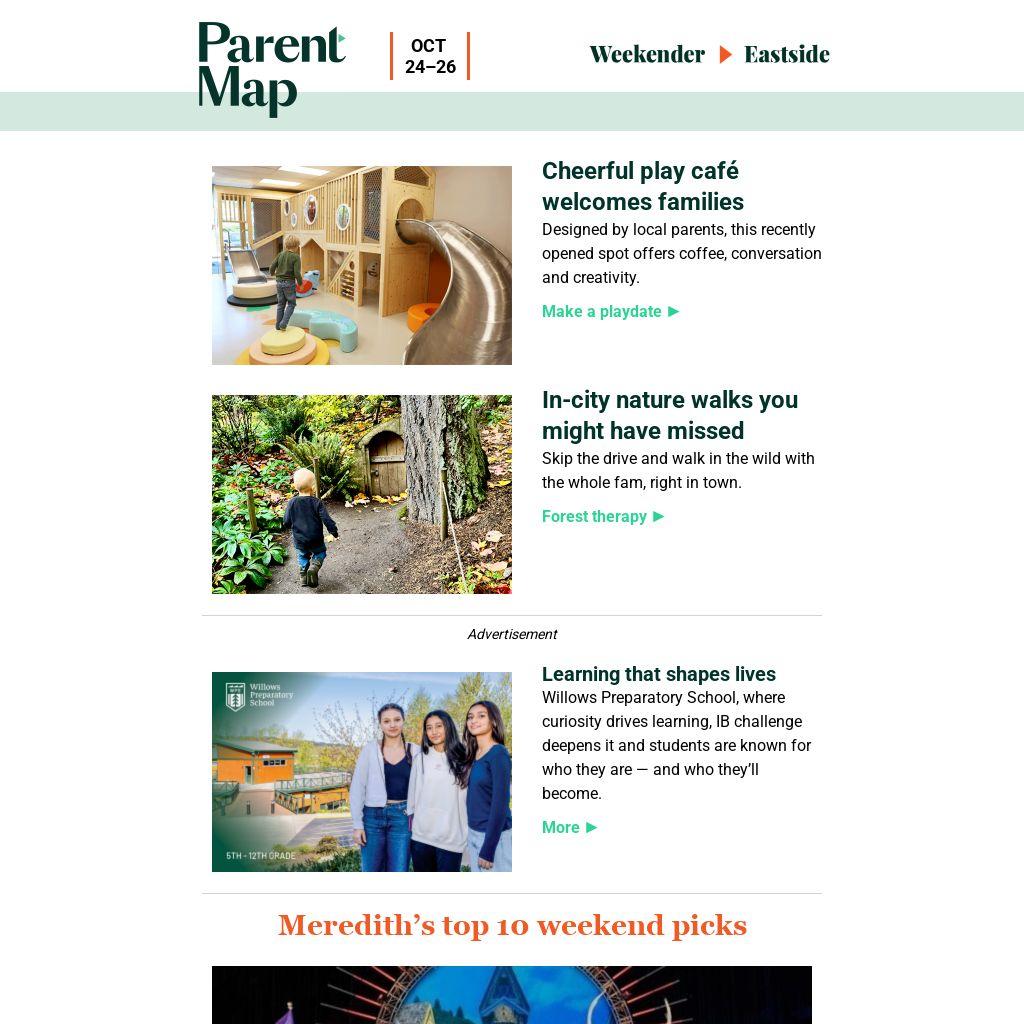 Parent Map

OCT 24–26

Weekender ▶ Eastside

Cheerful play café welcomes families

Designed by local parents, this recently opened spot offers coffee, conversation and creativity.

Make a playdate ▶

In-city nature walks you might have missed

Skip the drive and walk in the wild with the whole fam, right in town.

Forest therapy ▶

Advertisement

Willows Preparatory School

5TH - 12TH GRADE

Learning that shapes lives

Willows Preparatory School, where curiosity drives learning, IB challenge deepens it and students are known for who they are — and who they'll become.

More ▶

Meredith's top 10 weekend picks